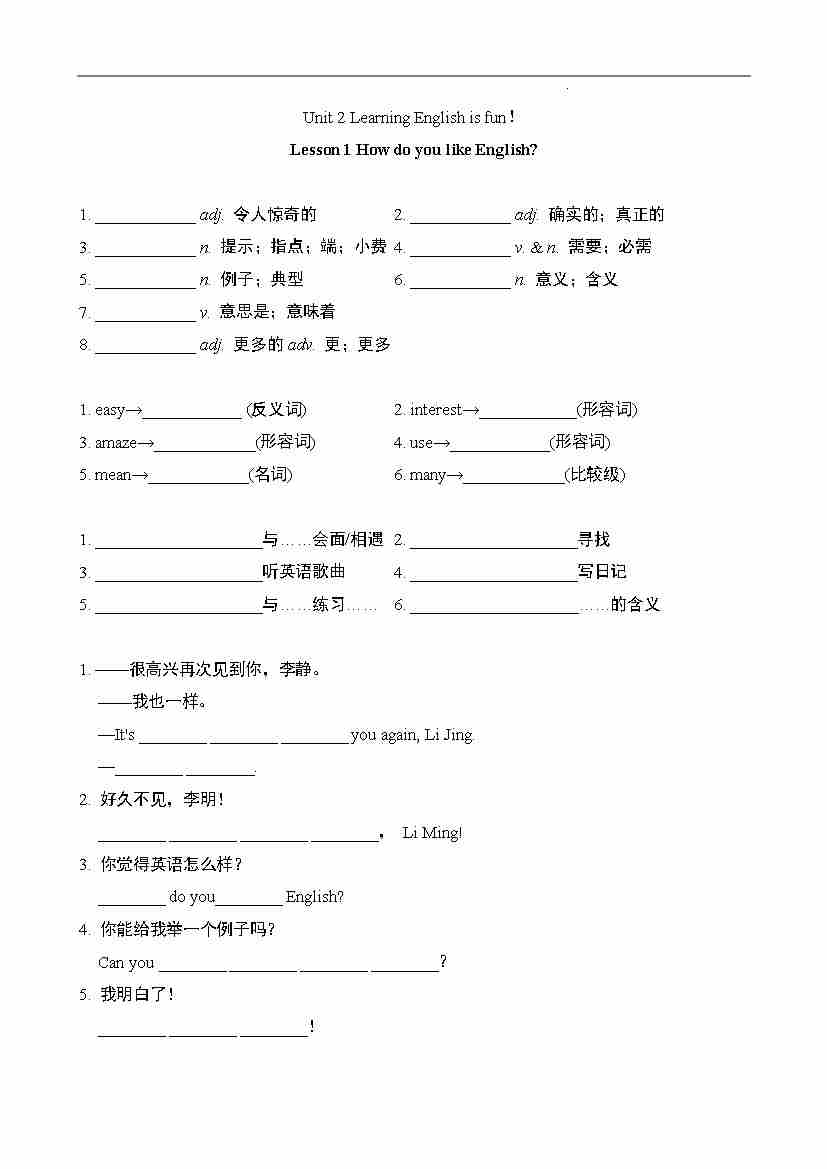 Unit 2 Learning English is fun!

Lesson 1 How do you like English?

1. ____________ adj. 令人惊奇的

2. ____________ adj. 确实的；真正的

3. ____________ n. 提示；指点；端；小费

4. ____________ v. & n. 需要；必需

5. ____________ n. 例子；典型

6. ____________ n. 意义；含义

7. ____________ v. 意思是；意味着

8. ____________ adj. 更多的 adv. 更；更多

1. easy→____________ (反义词)

2. interest→____________(形容词)

3. amaze→____________(形容词)

4. use→____________(形容词)

5. mean→____________(名词)

6. many→____________(比较级)

1. ____________________与……会面/相遇

2. ____________________寻找

3. ____________________听英语歌曲

4. ____________________写日记

5. ____________________与……练习……

6. ____________________……的含义

1. ——很高兴再次见到你，李静。

——我也一样。

—It's ________ ________ ________you again, Li Jing.

—________ ________.

2. 好久不见，李明！

________ ________ ________ ________， Li Ming!

3. 你觉得英语怎么样？

________ do you________ English?

4. 你能给我举一个例子吗？

Can you ________ ________ ________ ________?

5. 我明白了！

________ ________ ________!